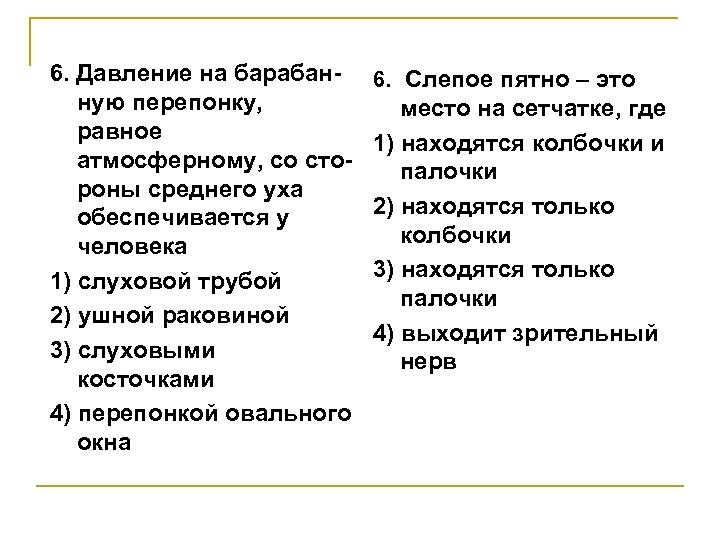 6. Давление на барабанную перепонку, равное атмосферному, со стороны среднего уха обеспечивается у человека

1) слуховой трубой

2) ушной раковиной

3) слуховыми косточками

4) перепонкой овального окна

6. Слепое пятно – это место на сетчатке, где

1) находятся колбочки и палочки

2) находятся только колбочки

3) находятся только палочки

4) выходит зрительный нерв